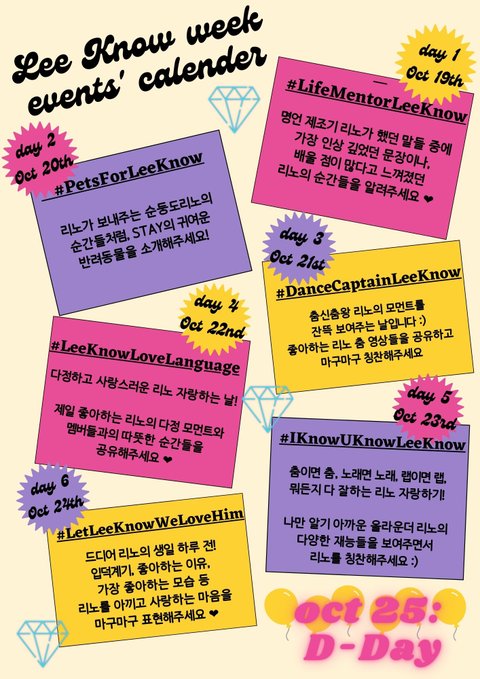 Lee Know week events' calender

day 1
Oct 19th

#LifeMentorLeeKnow

명언 제조기 리노가 했던 말들 중에 가장 인상 깊었던 문장이나, 배울 점이 많다고 느껴졌던 리노의 순간들을 알려주세요 ❤

day 2
Oct 20th

#PetsForLeeKnow

리노가 보내주는 순둥도리노의 순간들처럼, STAY의 귀여운 반려동물을 소개해주세요!

day 3
Oct 21st

#DanceCaptainLeeKnow

춤신춤왕 리노의 모먼트를 잔뜩 보여주는 날입니다 :)
좋아하는 리노 춤 영상들을 공유하고 마구마구 칭찬해주세요

day 4
Oct 22nd

#LeeKnowLoveLanguage

다정하고 사랑스러운 리노 자랑하는 날!

제일 좋아하는 리노의 다정 모먼트와 멤버들과의 따뜻한 순간들을 공유해주세요 ❤

day 5
Oct 23rd

#IKnowUKnowLeeKnow

춤이면 춤, 노래면 노래, 랩이면 랩, 뭐든지 다 잘하는 리노 자랑하기!

나만 알기 아까운 올라운더 리노의 다양한 재능들을 보여주면서 리노를 칭찬해주세요 :)

day 6
Oct 24th

#LetLeeKnowWeLoveHim

드디어 리노의 생일 하루 전!
입덕계기, 좋아하는 이유, 가장 좋아하는 모습 등 리노를 아끼고 사랑하는 마음을 마구마구 표현해주세요 ❤

oct 25:
D-Day